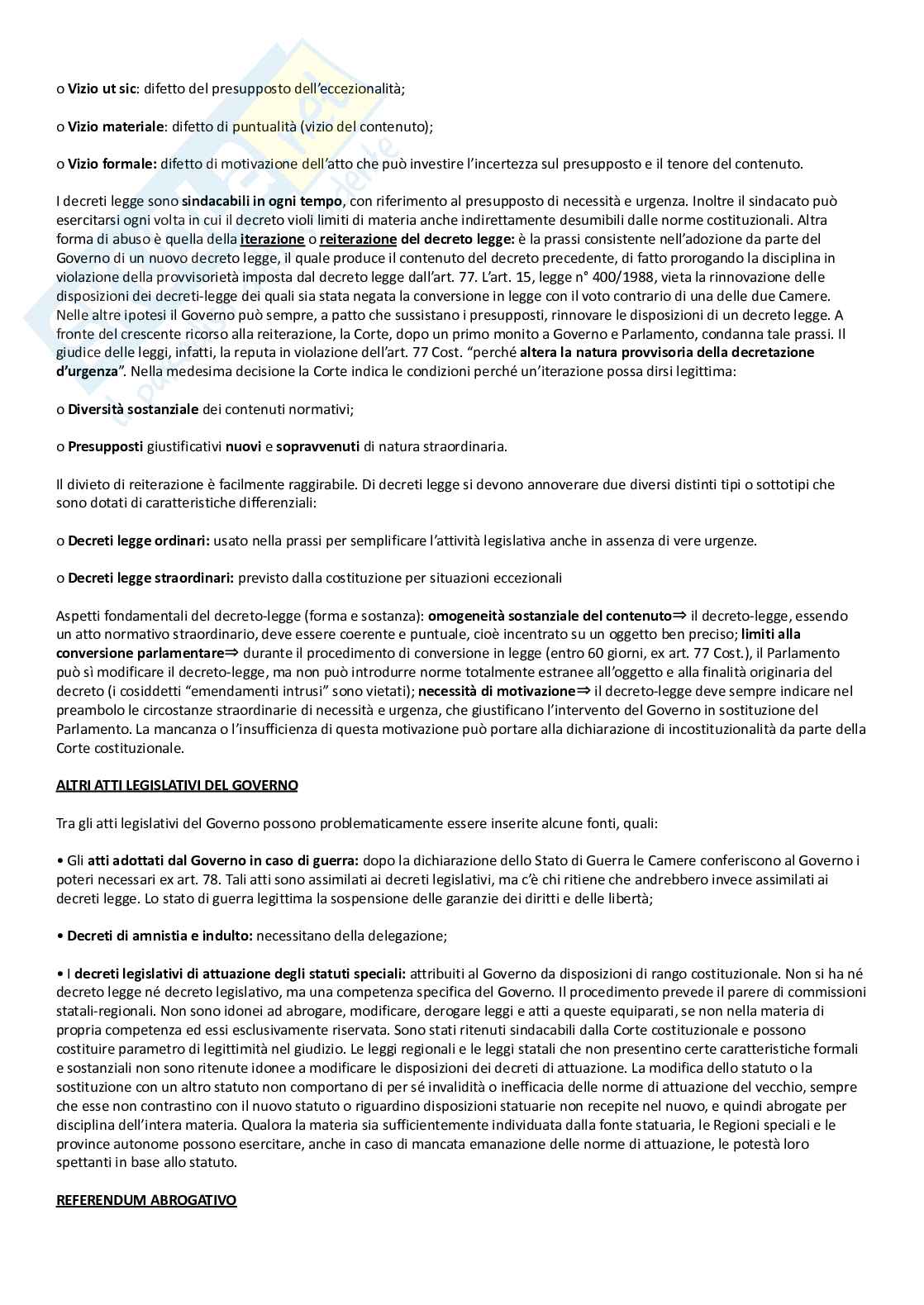 o Vizio ut sic: difetto del presupposto dell'eccezionalità;

o Vizio materiale: difetto di puntualità (vizio del contenuto);

o Vizio formale: difetto di motivazione dell'atto che può investire l'incertezza sul presupposto e il tenore del contenuto.

I decreti legge sono sindacabili in ogni tempo, con riferimento al presupposto di necessità e urgenza. Inoltre il sindacato può esercitarsi ogni volta in cui il decreto violi limiti di materia anche indirettamente desumibili dalle norme costituzionali. Altra forma di abuso è quella della iterazione o reiterazione del decreto legge: è la prassi consistente nell'adozione da parte del Governo di un nuovo decreto legge, il quale produce il contenuto del decreto precedente, di fatto prorogando la disciplina in violazione della provvisorietà imposta dal decreto legge dall'art. 77. L'art. 15, legge n° 400/1988, vieta la rinnovazione delle disposizioni dei decreti-legge dei quali sia stata negata la conversione in legge con il voto contrario di una delle due Camere. Nelle altre ipotesi il Governo può sempre, a patto che sussistano i presupposti, rinnovare le disposizioni di un decreto legge. A fronte del crescente ricorso alla reiterazione, la Corte, dopo un primo monito a Governo e Parlamento, condanna tale prassi. Il giudice delle leggi, infatti, la reputa in violazione dell'art. 77 Cost. "perché altera la natura provvisoria della decretazione d'urgenza". Nella medesima decisione la Corte indica le condizioni perché un'iterazione possa dirsi legittima:

o Diversità sostanziale dei contenuti normativi;

o Presupposti giustificativi nuovi e sopravvenuti di natura straordinaria.

Il divieto di reiterazione è facilmente raggirabile. Di decreti legge si devono annoverare due diversi distinti tipi o sottotipi che sono dotati di caratteristiche differenziali:

o Decreti legge ordinari: usato nella prassi per semplificare l'attività legislativa anche in assenza di vere urgenze.

o Decreti legge straordinari: previsto dalla costituzione per situazioni eccezionali

Aspetti fondamentali del decreto-legge (forma e sostanza): omogeneità sostanziale del contenuto⇒ il decreto-legge, essendo un atto normativo straordinario, deve essere coerente e puntuale, cioè incentrato su un oggetto ben preciso; limiti alla conversione parlamentare⇒ durante il procedimento di conversione in legge (entro 60 giorni, ex art. 77 Cost.), il Parlamento può sì modificare il decreto-legge, ma non può introdurre norme totalmente estranee all'oggetto e alla finalità originaria del decreto (i cosiddetti "emendamenti intrusi" sono vietati); necessità di motivazione⇒ il decreto-legge deve sempre indicare nel preambolo le circostanze straordinarie di necessità e urgenza, che giustificano l'intervento del Governo in sostituzione del Parlamento. La mancanza o l'insufficienza di questa motivazione può portare alla dichiarazione di incostituzionalità da parte della Corte costituzionale.

ALTRI ATTI LEGISLATIVI DEL GOVERNO

Tra gli atti legislativi del Governo possono problematicamente essere inserite alcune fonti, quali:

• Gli atti adottati dal Governo in caso di guerra: dopo la dichiarazione dello Stato di Guerra le Camere conferiscono al Governo i poteri necessari ex art. 78. Tali atti sono assimilati ai decreti legislativi, ma c'è chi ritiene che andrebbero invece assimilati ai decreti legge. Lo stato di guerra legittima la sospensione delle garanzie dei diritti e delle libertà;

• Decreti di amnistia e indulto: necessitano della delegazione;

• I decreti legislativi di attuazione degli statuti speciali: attribuiti al Governo da disposizioni di rango costituzionale. Non si ha né decreto legge né decreto legislativo, ma una competenza specifica del Governo. Il procedimento prevede il parere di commissioni statali-regionali. Non sono idonei ad abrogare, modificare, derogare leggi e atti a queste equiparati, se non nella materia di propria competenza ed essi esclusivamente riservata. Sono stati ritenuti sindacabili dalla Corte costituzionale e possono costituire parametro di legittimità nel giudizio. Le leggi regionali e le leggi statali che non presentino certe caratteristiche formali e sostanziali non sono ritenute idonee a modificare le disposizioni dei decreti di attuazione. La modifica dello statuto o la sostituzione con un altro statuto non comportano di per sé invalidità o inefficacia delle norme di attuazione del vecchio, sempre che esse non contrastino con il nuovo statuto o riguardino disposizioni statuarie non recepite nel nuovo, e quindi abrogate per disciplina dell'intera materia. Qualora la materia sia sufficientemente individuata dalla fonte statuaria, le Regioni speciali e le province autonome possono esercitare, anche in caso di mancata emanazione delle norme di attuazione, le potestà loro spettanti in base allo statuto.

REFERENDUM ABROGATIVO